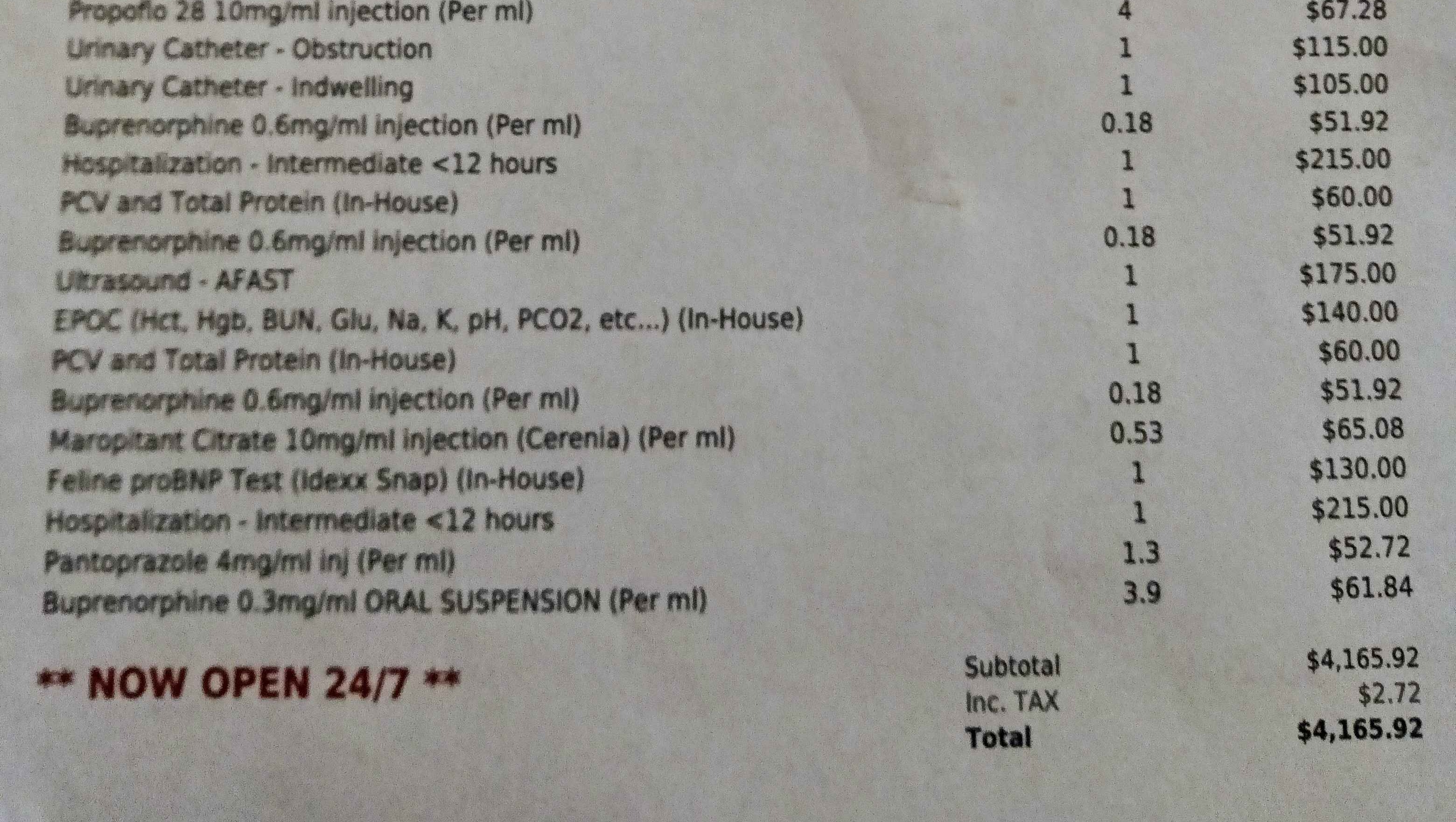 | Propoflo 28 10mg/ml injection (Per ml) | 4 | $67.28 |
|---|---|---|
| Urinary Catheter - Obstruction | 1 | $115.00 |
| Urinary Catheter - Indwelling | 1 | $105.00 |
| Buprenorphine 0.6mg/ml injection (Per ml) | 0.18 | $51.92 |
| Hospitalization - Intermediate <12 hours | 1 | $215.00 |
| PCV and Total Protein (In-House) | 1 | $60.00 |
| Buprenorphine 0.6mg/ml injection (Per ml) | 0.18 | $51.92 |
| Ultrasound - AFAST | 1 | $175.00 |
| EPOC (Hct, Hgb, BUN, Glu, Na, K, pH, PCO2, etc...) (In-House) | 1 | $140.00 |
| PCV and Total Protein (In-House) | 1 | $60.00 |
| Buprenorphine 0.6mg/ml injection (Per ml) | 0.18 | $51.92 |
| Maropitant Citrate 10mg/ml injection (Cerenia) (Per ml) | 0.53 | $65.08 |
| Feline proBNP Test (Idexx Snap) (In-House) | 1 | $130.00 |
| Hospitalization - Intermediate <12 hours | 1 | $215.00 |
| Pantoprazole 4mg/ml inj (Per ml) | 1.3 | $52.72 |
| Buprenorphine 0.3mg/ml ORAL SUSPENSION (Per ml) | 3.9 | $61.84 |

** NOW OPEN 24/7 **

Subtotal $4,165.92
Inc. TAX $2.72
Total $4,165.92